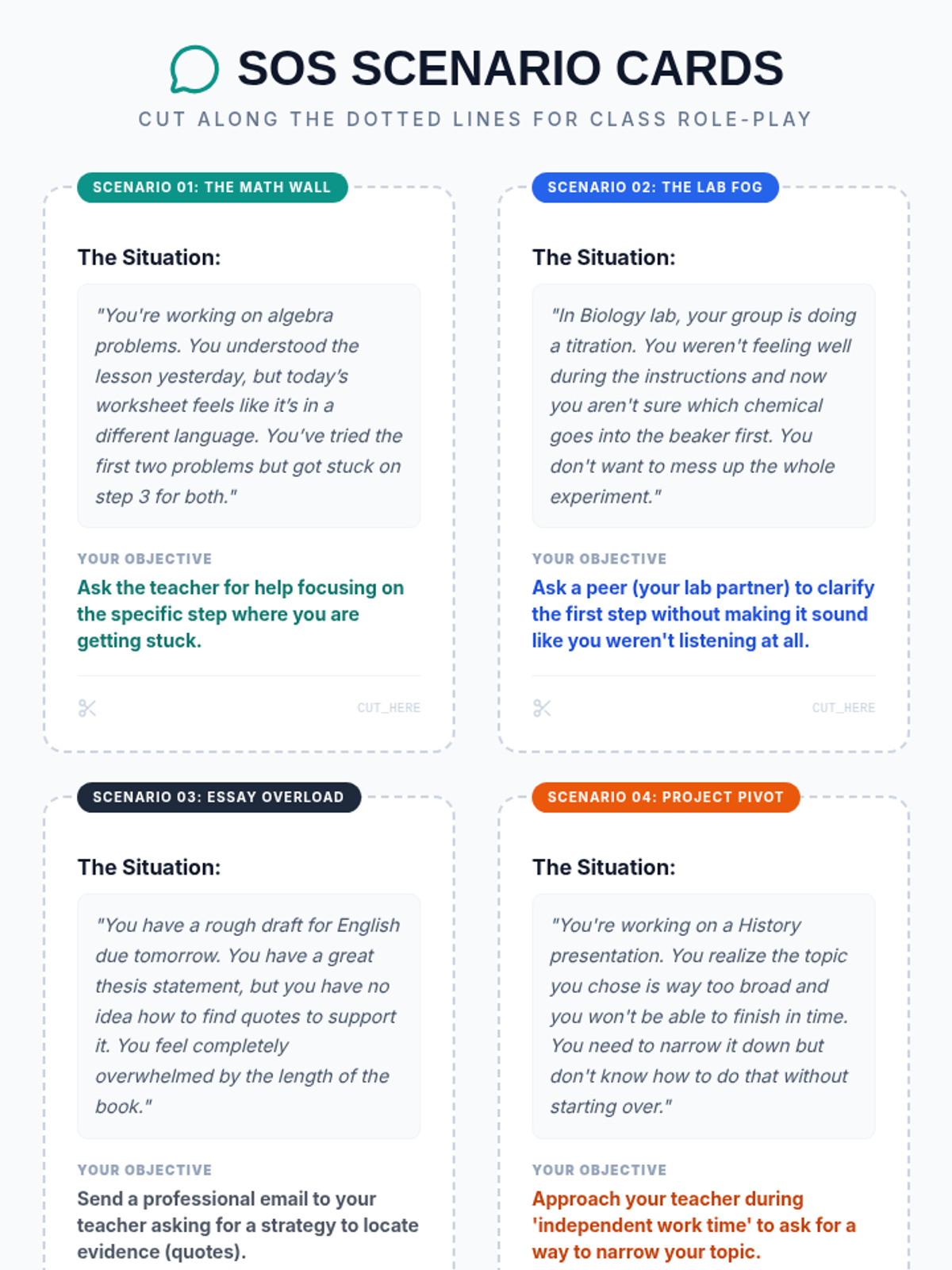 SOS SCENARIO CARDS

CUT ALONG THE DOTTED LINES FOR CLASS ROLE-PLAY

SCENARIO 01: THE MATH WALL

The Situation:

"You're working on algebra problems. You understood the lesson yesterday, but today's worksheet feels like it's in a different language. You've tried the first two problems but got stuck on step 3 for both."

YOUR OBJECTIVE

Ask the teacher for help focusing on the specific step where you are getting stuck.

CUT_HERE

SCENARIO 02: THE LAB FOG

The Situation:

"In Biology lab, your group is doing a titration. You weren't feeling well during the instructions and now you aren't sure which chemical goes into the beaker first. You don't want to mess up the whole experiment."

YOUR OBJECTIVE

Ask a peer (your lab partner) to clarify the first step without making it sound like you weren't listening at all.

CUT_HERE

SCENARIO 03: ESSAY OVERLOAD

The Situation:

"You have a rough draft for English due tomorrow. You have a great thesis statement, but you have no idea how to find quotes to support it. You feel completely overwhelmed by the length of the book."

YOUR OBJECTIVE

Send a professional email to your teacher asking for a strategy to locate evidence (quotes).

SCENARIO 04: PROJECT PIVOT

The Situation:

"You're working on a History presentation. You realize the topic you chose is way too broad and you won't be able to finish in time. You need to narrow it down but don't know how to do that without starting over."

YOUR OBJECTIVE

Approach your teacher during 'independent work time' to ask for a way to narrow your topic.